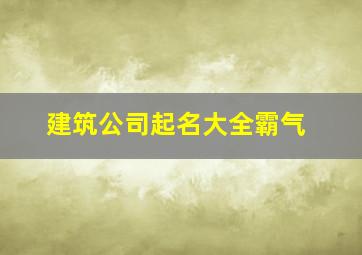 建筑公司起名大全霸气